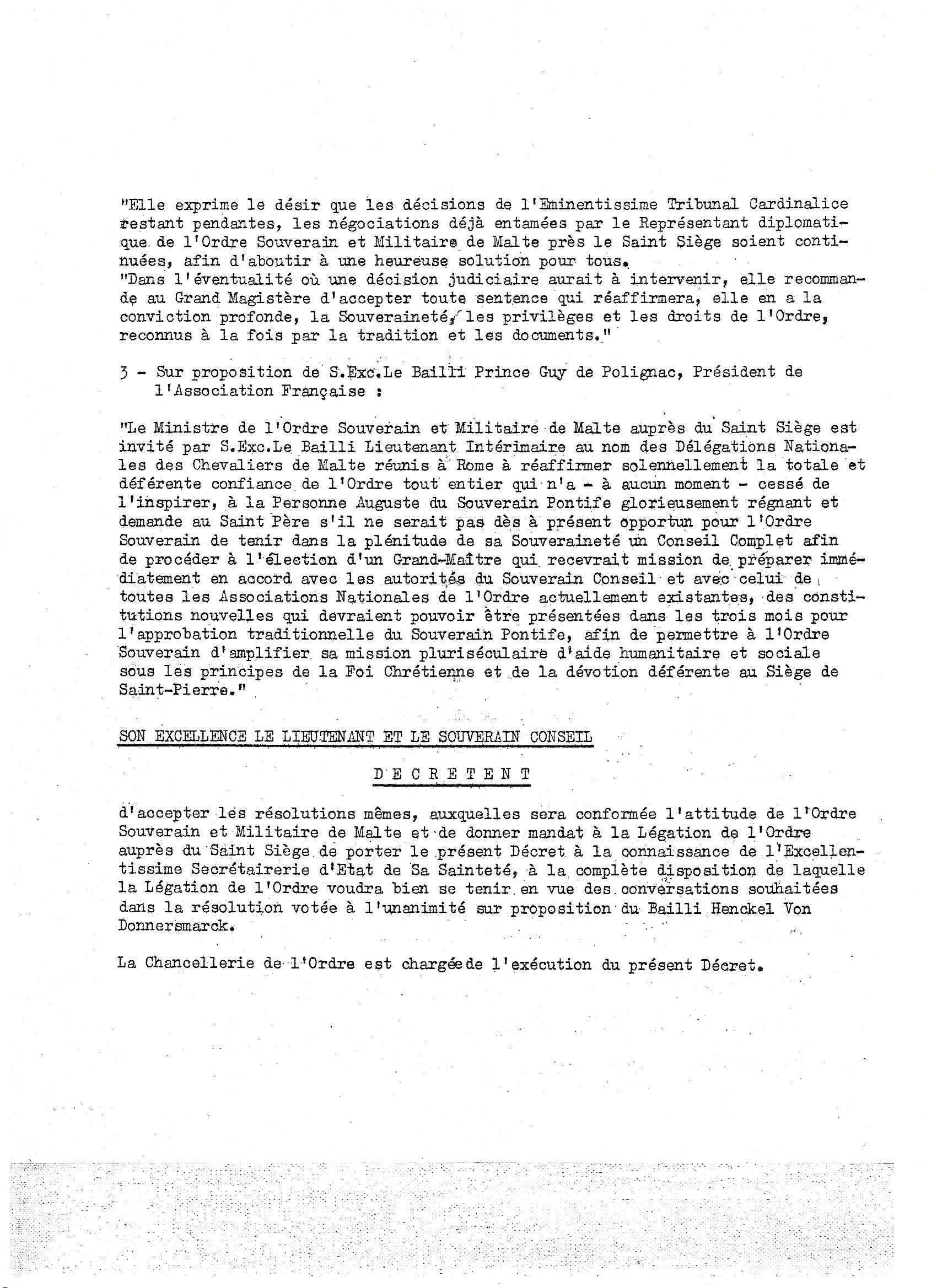 "Elle exprime le désir que les décisions de l'Eminentissime Tribunal Cardinalice restant pendantes, les négociations déjà entamées par le Représentant diplomatique de l'Ordre Souverain et Militaire de Malte près le Saint Siège soient continuées, afin d'aboutir à une heureuse solution pour tous.
"Dans l'éventualité où une décision judiciaire aurait à intervenir, elle recommande au Grand Magistère d'accepter toute sentence qui réaffirmera, elle en a la conviction profonde, la Souveraineté, les privilèges et les droits de l'Ordre, reconnus à la fois par la tradition et les documents."

3 - Sur proposition de S.Exc.Le Bailli Prince Guy de Polignac, Président de l'Association Française :

"Le Ministre de l'Ordre Souverain et Militaire de Malte auprès du Saint Siège est invité par S.Exc.Le Bailli Lieutenant Intérimaire au nom des Délégations Nationales des Chevaliers de Malte réunis à Rome à réaffirmer solennellement la totale et déférente confiance de l'Ordre tout entier qui n'a - à aucun moment - cessé de l'inspirer, à la Personne Auguste du Souverain Pontife glorieusement régnant et demande au Saint Père s'il ne serait pas dès à présent opportun pour l'Ordre Souverain de tenir dans la plénitude de sa Souveraineté un Conseil Complet afin de procéder à l'élection d'un Grand-Maître qui recevrait mission de préparer immédiatement en accord avec les autorités du Souverain Conseil et avec celui de toutes les Associations Nationales de l'Ordre actuellement existantes, des constitutions nouvelles qui devraient pouvoir être présentées dans les trois mois pour l'approbation traditionnelle du Souverain Pontife, afin de permettre à l'Ordre Souverain d'amplifier sa mission pluriséculaire d'aide humanitaire et sociale sous les principes de la Foi Chrétienne et de la dévotion déférente au Siège de Saint-Pierre."

SON EXCELLENCE LE LIEUTENANT ET LE SOUVERAIN CONSEIL

D E C R E T E N T

d'accepter les résolutions mêmes, auxquelles sera conformée l'attitude de l'Ordre Souverain et Militaire de Malte et de donner mandat à la Légation de l'Ordre auprès du Saint Siège de porter le présent Décret à la connaissance de l'Excellentissime Secrétairerie d'Etat de Sa Sainteté, à la complète disposition de laquelle la Légation de l'Ordre voudra bien se tenir en vue des conversations souhaitées dans la résolution votée à l'unanimité sur proposition du Bailli Henckel Von Donnersmarck.

La Chancellerie de l'Ordre est chargée de l'exécution du présent Décret.